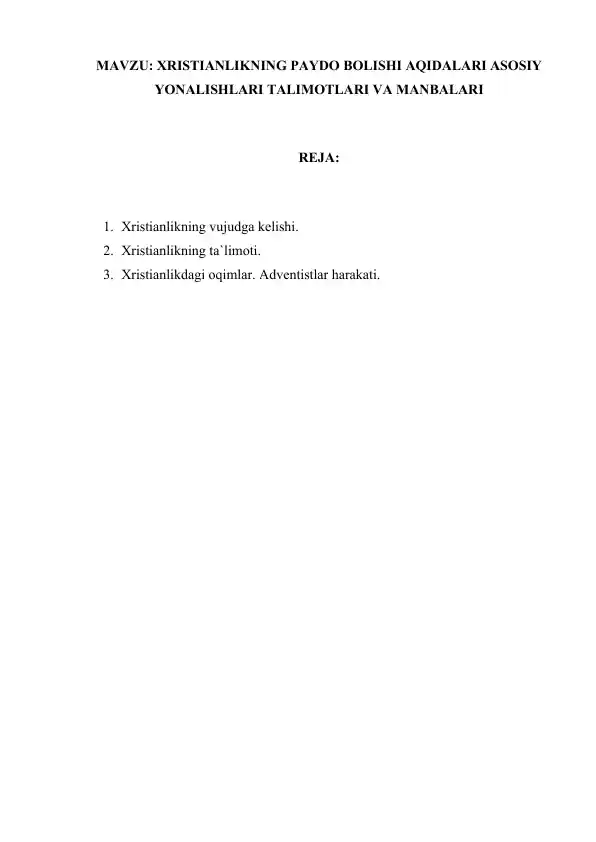 MAVZU: XRISTIANLIKNING PAYDO BOLISHI AQIDALARI ASOSIY YONALISHLARI TALIMOTLARI VA MANBALARI

REJA:

1. Xristianlikning vujudga kelishi.
2. Xristianlikning ta`limoti.
3. Xristianlikdagi oqimlar. Adventistlar harakati.